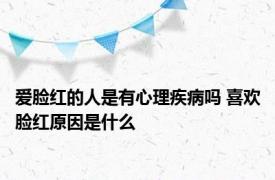 爱脸红的人是有心理疾病吗 喜欢脸红原因是什么